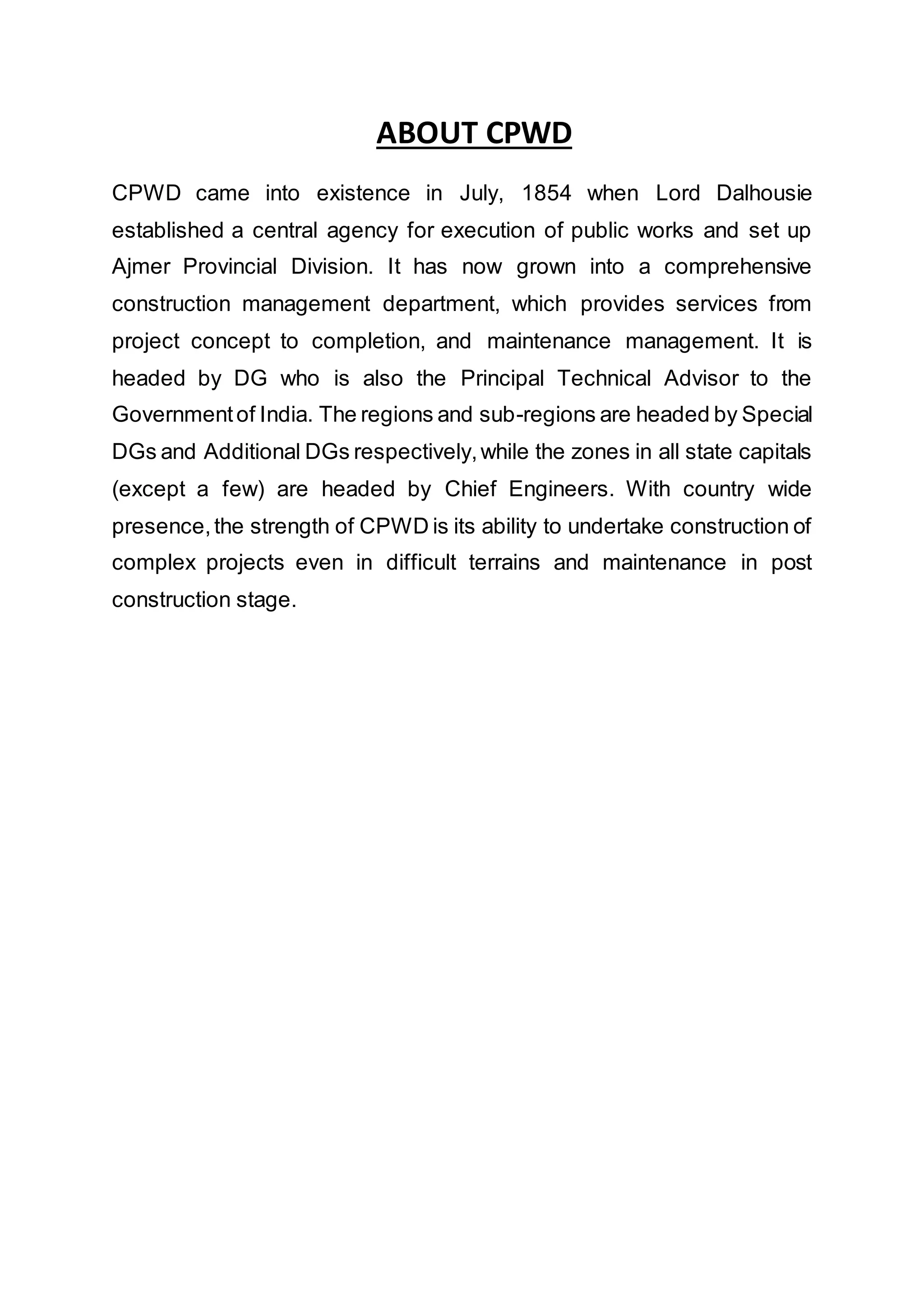 ABOUT CPWD

CPWD came into existence in July, 1854 when Lord Dalhousie established a central agency for execution of public works and set up Ajmer Provincial Division. It has now grown into a comprehensive construction management department, which provides services from project concept to completion, and maintenance management. It is headed by DG who is also the Principal Technical Advisor to the Government of India. The regions and sub-regions are headed by Special DGs and Additional DGs respectively, while the zones in all state capitals (except a few) are headed by Chief Engineers. With country wide presence, the strength of CPWD is its ability to undertake construction of complex projects even in difficult terrains and maintenance in post construction stage.